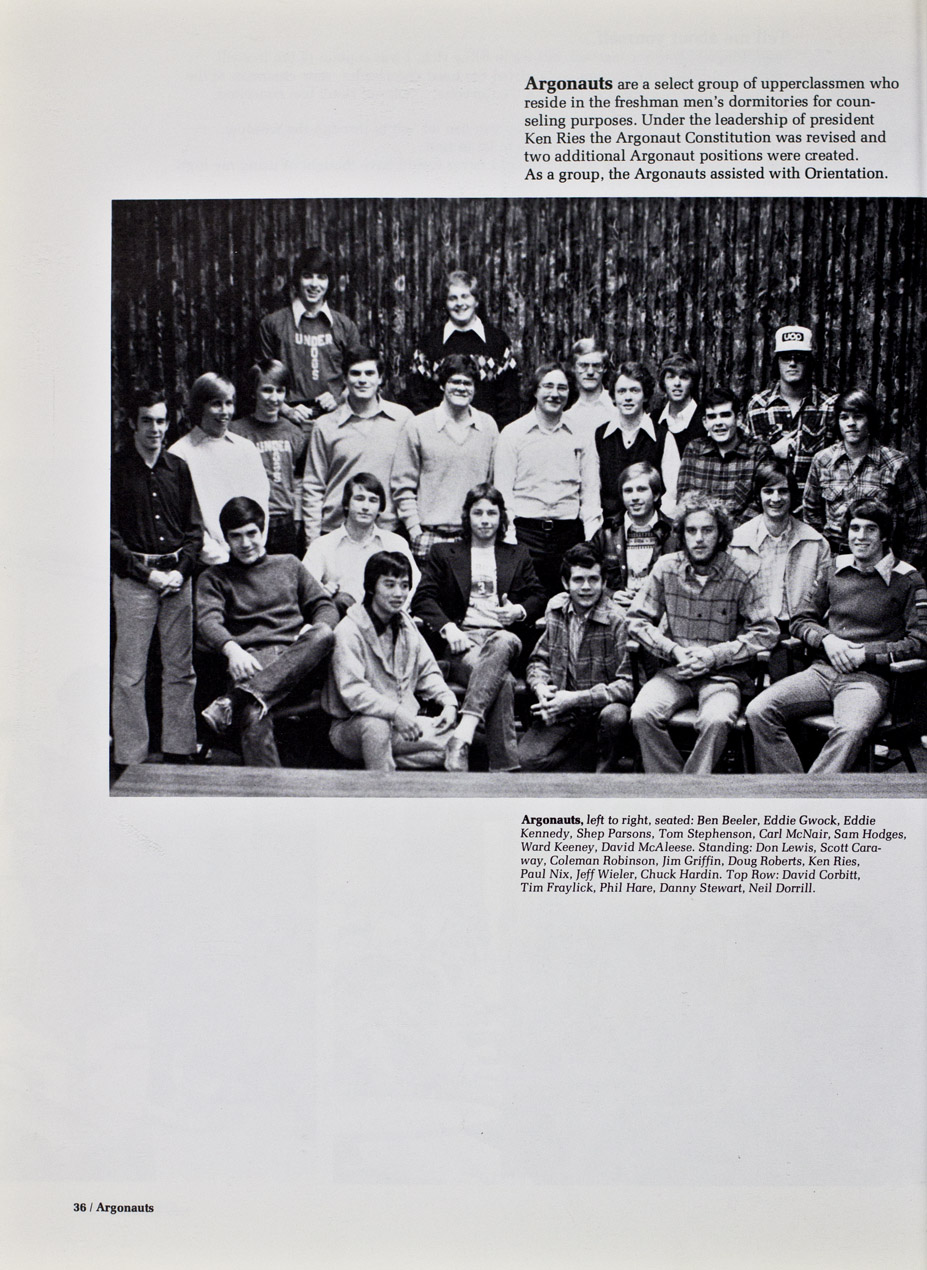 Argonauts are a select group of upperclassmen who reside in the freshman men's dormitories for counseling purposes. Under the leadership of president Ken Ries the Argonaut Constitution was revised and two additional Argonaut positions were created. As a group, the Argonauts assisted with Orientation.

Argonauts, left to right, seated: Ben Beeler, Eddie Gwock, Eddie Kennedy, Shep Parsons, Tom Stephenson, Carl McNair, Sam Hodges, Ward Keeney, David McAleese. Standing: Don Lewis, Scott Caraway, Coleman Robinson, Jim Griffin, Doug Roberts, Ken Ries, Paul Nix, Jeff Wieler, Chuck Hardin. Top Row: David Corbitt, Tim Fraylick, Phil Hare, Danny Stewart, Neil Dorrill.

36 / Argonauts